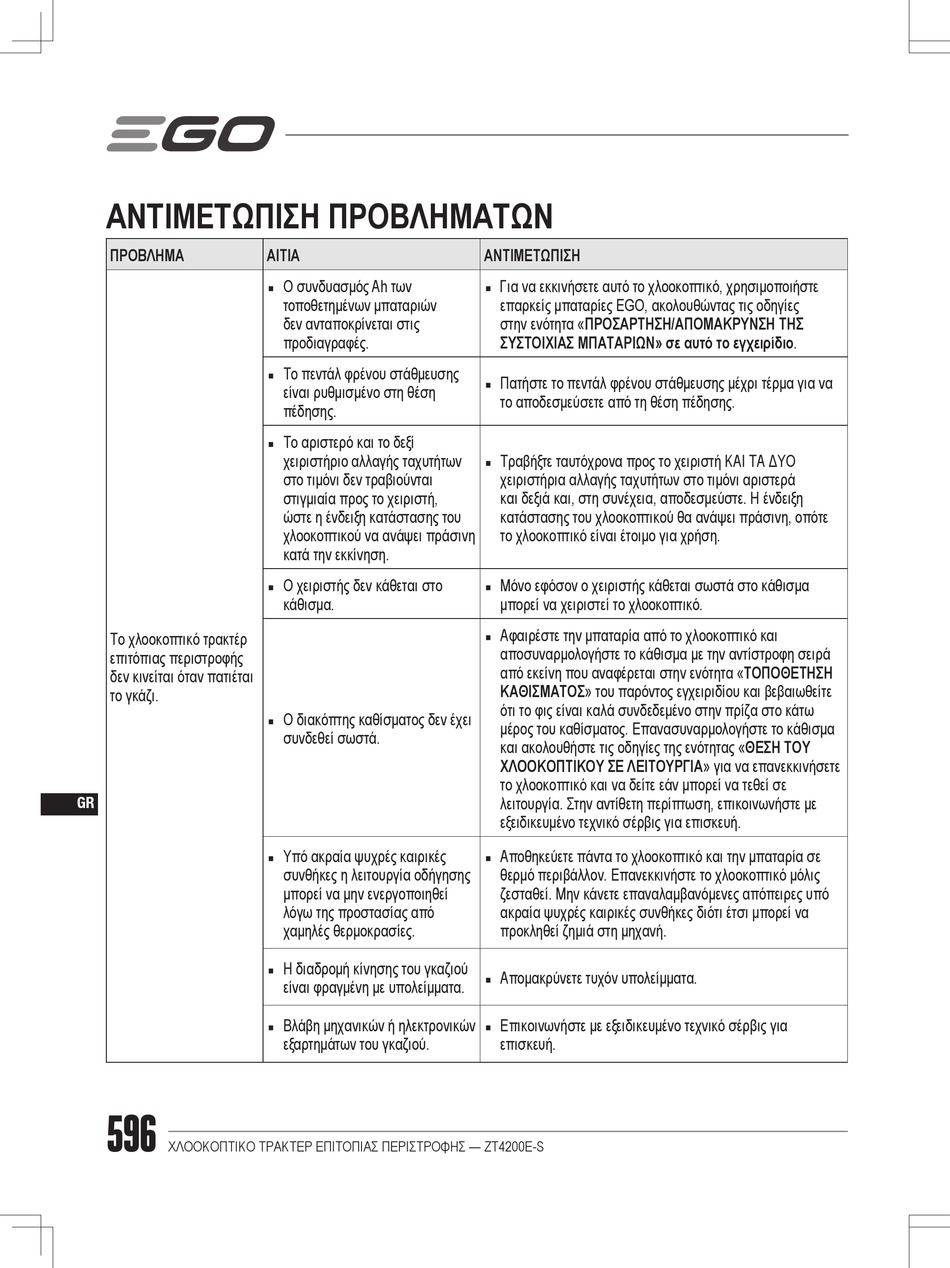 EGO

ΑΝΤΙΜΕΤΩΠΙΣΗ ΠΡΟΒΛΗΜΑΤΩΝ

| ΠΡΟΒΛΗΜΑ | ΑΙΤΙΑ | ΑΝΤΙΜΕΤΩΠΙΣΗ |
|---|---|---|
| Το χλοοκοπτικό τρακτέρ επιτόπιας περιστροφής δεν κινείται όταν πατιέται το γκάζι. | ■ Ο συνδυασμός Ah των τοποθετημένων μπαταριών δεν ανταποκρίνεται στις προδιαγραφές. | ■ Για να εκκινήσετε αυτό το χλοοκοπτικό, χρησιμοποιήστε επαρκείς μπαταρίες EGO, ακολουθώντας τις οδηγίες στην ενότητα «ΠΡΟΣΑΡΤΗΣΗ/ΑΠΟΜΑΚΡΥΝΣΗ ΤΗΣ ΣΥΣΤΟΙΧΙΑΣ ΜΠΑΤΑΡΙΩΝ» σε αυτό το εγχειρίδιο. |
| | ■ Το πεντάλ φρένου στάθμευσης είναι ρυθμισμένο στη θέση πέδησης. | ■ Πατήστε το πεντάλ φρένου στάθμευσης μέχρι τέρμα για να το αποδεσμεύσετε από τη θέση πέδησης. |
| | ■ Το αριστερό και το δεξί χειριστήριο αλλαγής ταχυτήτων στο τιμόνι δεν τραβιούνται στιγμιαία προς το χειριστή, ώστε η ένδειξη κατάστασης του χλοοκοπτικού να ανάψει πράσινη κατά την εκκίνηση. | ■ Τραβήξτε ταυτόχρονα προς το χειριστή ΚΑΙ ΤΑ ΔΥΟ χειριστήρια αλλαγής ταχυτήτων στο τιμόνι αριστερά και δεξιά και, στη συνέχεια, αποδεσμεύστε. Η ένδειξη κατάστασης του χλοοκοπτικού θα ανάψει πράσινη, οπότε το χλοοκοπτικό είναι έτοιμο για χρήση. |
| | ■ Ο χειριστής δεν κάθεται στο κάθισμα. | ■ Μόνο εφόσον ο χειριστής κάθεται σωστά στο κάθισμα μπορεί να χειριστεί το χλοοκοπτικό. |
| | ■ Ο διακόπτης καθίσματος δεν έχει συνδεθεί σωστά. | ■ Αφαιρέστε την μπαταρία από το χλοοκοπτικό και αποσυναρμολογήστε το κάθισμα με την αντίστροφη σειρά από εκείνη που αναφέρεται στην ενότητα «ΤΟΠΟΘΕΤΗΣΗ ΚΑΘΙΣΜΑΤΟΣ» του παρόντος εγχειριδίου και βεβαιωθείτε ότι το φις είναι καλά συνδεδεμένο στην πρίζα στο κάτω μέρος του καθίσματος. Επανασυναρμολογήστε το κάθισμα και ακολουθήστε τις οδηγίες της ενότητας «ΘΕΣΗ ΤΟΥ ΧΛΟΟΚΟΠΤΙΚΟΥ ΣΕ ΛΕΙΤΟΥΡΓΙΑ» για να επανεκκινήσετε το χλοοκοπτικό και να δείτε εάν μπορεί να τεθεί σε λειτουργία. Στην αντίθετη περίπτωση, επικοινωνήστε με εξειδικευμένο τεχνικό σέρβις για επισκευή. |
| | ■ Υπό ακραία ψυχρές καιρικές συνθήκες η λειτουργία οδήγησης μπορεί να μην ενεργοποιηθεί λόγω της προστασίας από χαμηλές θερμοκρασίες. | ■ Αποθηκεύετε πάντα το χλοοκοπτικό και την μπαταρία σε θερμό περιβάλλον. Επανεκκινήστε το χλοοκοπτικό μόλις ζεσταθεί. Μην κάνετε επαναλαμβανόμενες απόπειρες υπό ακραία ψυχρές καιρικές συνθήκες διότι έτσι μπορεί να προκληθεί ζημιά στη μηχανή. |
| | ■ Η διαδρομή κίνησης του γκαζιού είναι φραγμένη με υπολείμματα. | ■ Απομακρύνετε τυχόν υπολείμματα. |
| | ■ Βλάβη μηχανικών ή ηλεκτρονικών εξαρτημάτων του γκαζιού. | ■ Επικοινωνήστε με εξειδικευμένο τεχνικό σέρβις για επισκευή. |

GR

596 ΧΛΟΟΚΟΠΤΙΚΟ ΤΡΑΚΤΕΡ ΕΠΙΤΟΠΙΑΣ ΠΕΡΙΣΤΡΟΦΗΣ — ZT4200E-S